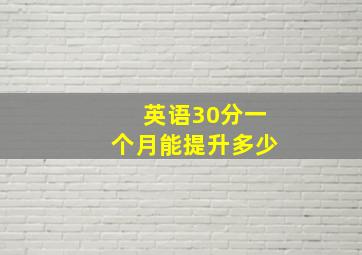 英语30分一个月能提升多少